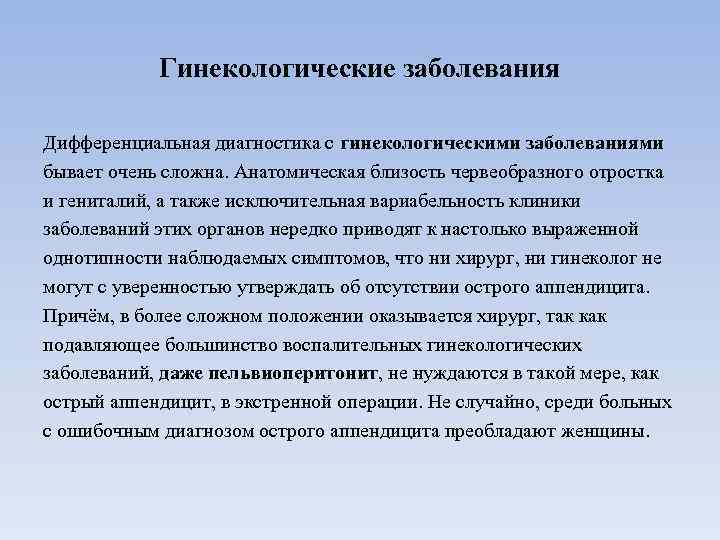 Гинекологические заболевания

Дифференциальная диагностика с гинекологическими заболеваниями бывает очень сложна. Анатомическая близость червеобразного отростка и гениталий, а также исключительная вариабельность клиники заболеваний этих органов нередко приводят к настолько выраженной однотипности наблюдаемых симптомов, что ни хирург, ни гинеколог не могут с уверенностью утверждать об отсутствии острого аппендицита. Причём, в более сложном положении оказывается хирург, так как подавляющее большинство воспалительных гинекологических заболеваний, даже пельвиоперитонит, не нуждаются в такой мере, как острый аппендицит, в экстренной операции. Не случайно, среди больных с ошибочным диагнозом острого аппендицита преобладают женщины.